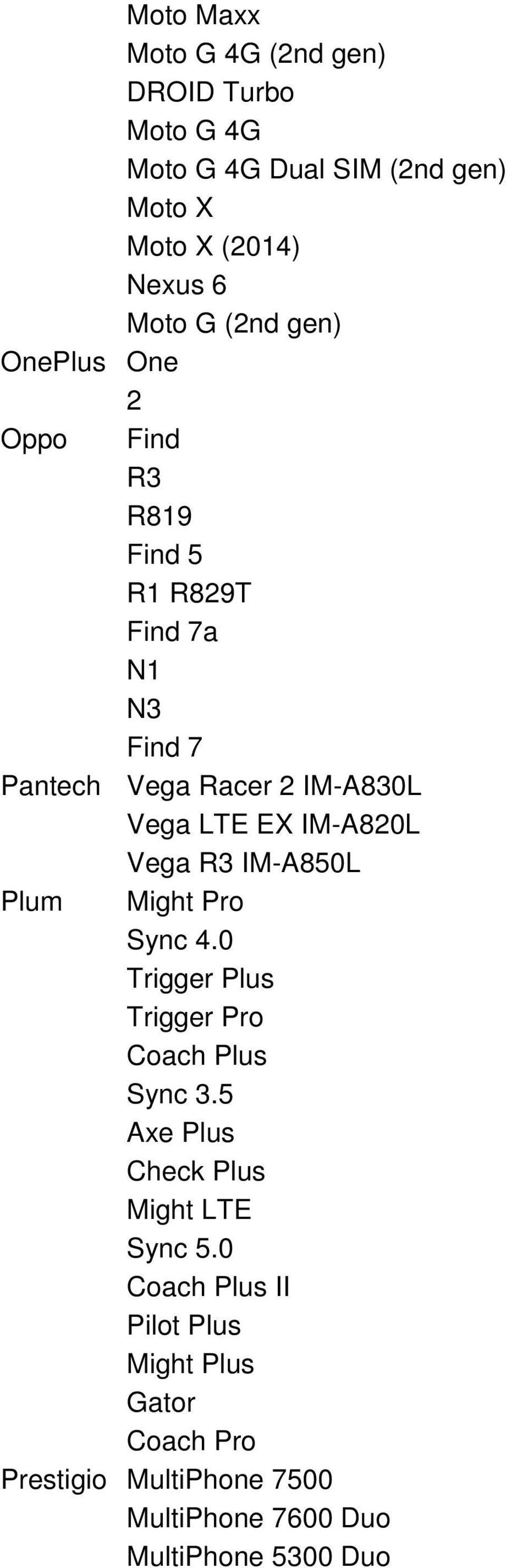 | | |
|---|---|
| | Moto Maxx |
| | Moto G 4G (2nd gen) |
| | DROID Turbo |
| | Moto G 4G |
| | Moto G 4G Dual SIM (2nd gen) |
| | Moto X |
| | Moto X (2014) |
| | Nexus 6 |
| | Moto G (2nd gen) |
| OnePlus | One |
| | 2 |
| Oppo | Find |
| | R3 |
| | R819 |
| | Find 5 |
| | R1 R829T |
| | Find 7a |
| | N1 |
| | N3 |
| | Find 7 |
| Pantech | Vega Racer 2 IM-A830L |
| | Vega LTE EX IM-A820L |
| | Vega R3 IM-A850L |
| Plum | Might Pro |
| | Sync 4.0 |
| | Trigger Plus |
| | Trigger Pro |
| | Coach Plus |
| | Sync 3.5 |
| | Axe Plus |
| | Check Plus |
| | Might LTE |
| | Sync 5.0 |
| | Coach Plus II |
| | Pilot Plus |
| | Might Plus |
| | Gator |
| | Coach Pro |
| Prestigio | MultiPhone 7500 |
| | MultiPhone 7600 Duo |
| | MultiPhone 5300 Duo |